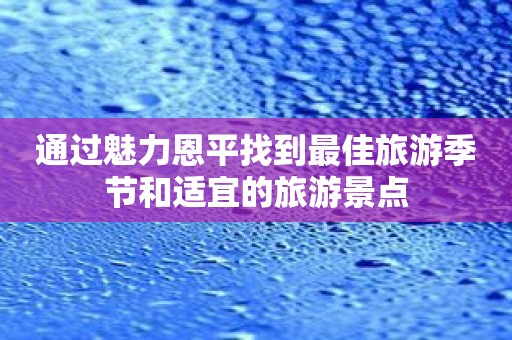 通过魅力恩平找到最佳旅游季节和适宜的旅游景点